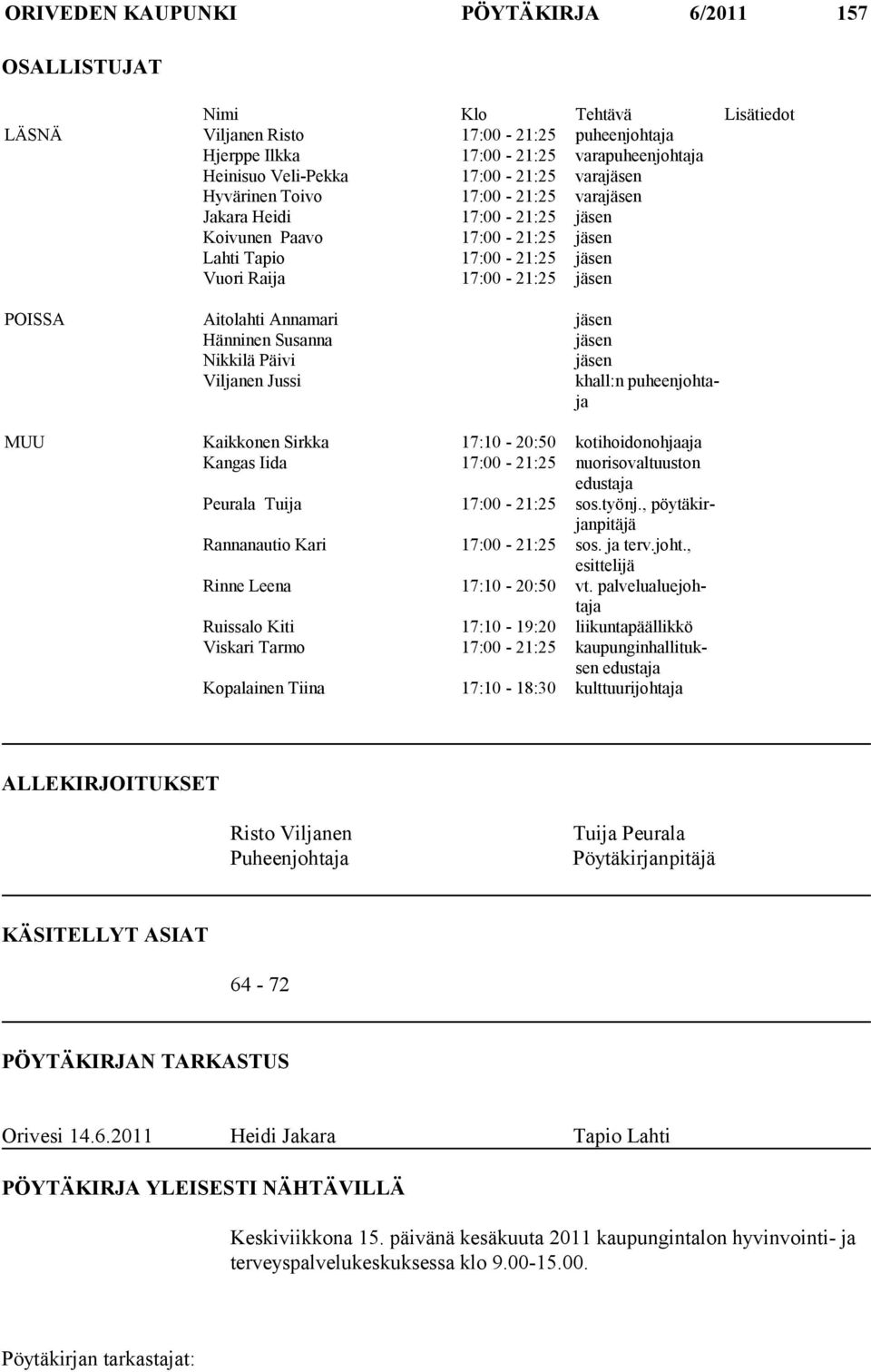 ORIVEDEN KAUPUNKI PÖYTÄKIRJA 6/2011 157

OSALLISTUJAT

| | Nimi | Klo | Tehtävä | Lisätiedot |
|---|---|---|---|---|
| LÄSNÄ | Viljanen Risto | 17:00 - 21:25 | puheenjohtaja | |
| | Hjerppe Ilkka | 17:00 - 21:25 | varapuheenjohtaja | |
| | Heinisuo Veli-Pekka | 17:00 - 21:25 | varajäsen | |
| | Hyvärinen Toivo | 17:00 - 21:25 | varajäsen | |
| | Jakara Heidi | 17:00 - 21:25 | jäsen | |
| | Koivunen Paavo | 17:00 - 21:25 | jäsen | |
| | Lahti Tapio | 17:00 - 21:25 | jäsen | |
| | Vuori Raija | 17:00 - 21:25 | jäsen | |
| POISSA | Aitolahti Annamari | | jäsen | |
| | Hänninen Susanna | | jäsen | |
| | Nikkilä Päivi | | jäsen | |
| | Viljanen Jussi | | khall:n puheenjohtaja | |
| MUU | Kaikkonen Sirkka | 17:10 - 20:50 | kotihoidonohjaaja | |
| | Kangas Iida | 17:00 - 21:25 | nuorisovaltuuston edustaja | |
| | Peurala Tuija | 17:00 - 21:25 | sos.työnj., pöytäkirjanpitäjä | |
| | Rannanautio Kari | 17:00 - 21:25 | sos. ja terv.joht., esittelijä | |
| | Rinne Leena | 17:10 - 20:50 | vt. palvelualuejohtaja | |
| | Ruissalo Kiti | 17:10 - 19:20 | liikuntapäällikkö | |
| | Viskari Tarmo | 17:00 - 21:25 | kaupunginhallituksen edustaja | |
| | Kopalainen Tiina | 17:10 - 18:30 | kulttuurijohtaja | |

ALLEKIRJOITUKSET

Risto Viljanen
Puheenjohtaja

Tuija Peurala
Pöytäkirjanpitäjä

KÄSITELLYT ASIAT

64 - 72

PÖYTÄKIRJAN TARKASTUS

Orivesi 14.6.2011 Heidi Jakara Tapio Lahti

PÖYTÄKIRJA YLEISESTI NÄHTÄVILLÄ

Keskiviikkona 15. päivänä kesäkuuta 2011 kaupungintalon hyvinvointi- ja terveyspalvelukeskuksessa klo 9.00-15.00.

Pöytäkirjan tarkastajat: